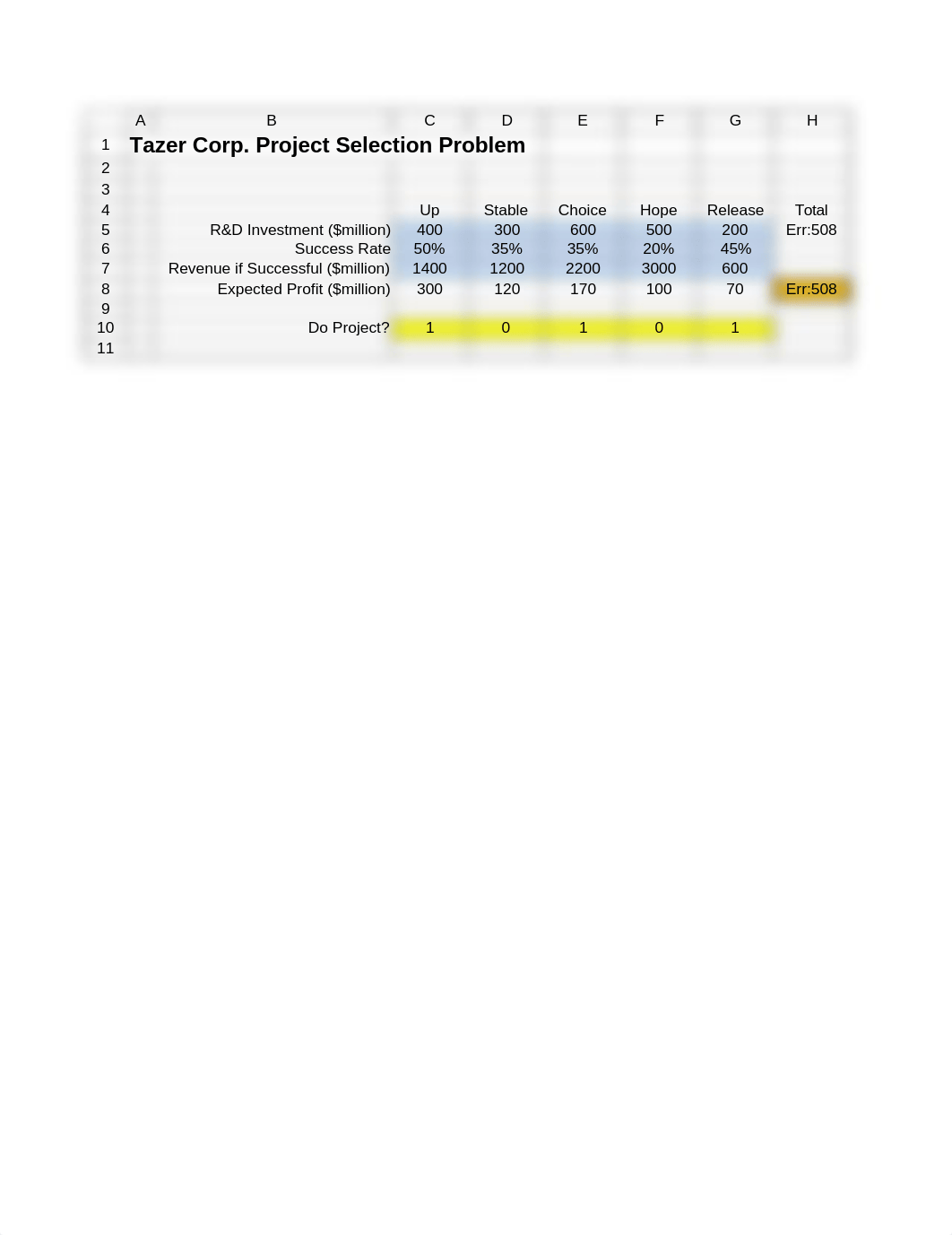 |  | A | B | C | D | E | F | G | H |
|---|---|---|---|---|---|---|---|---|
| 1 | Tazer Corp. Project Selection Problem | | | | | | | |
| 2 | | | | | | | | |
| 3 | | | | | | | | |
| 4 | | | Up | Stable | Choice | Hope | Release | Total |
| 5 | | R&D Investment ($million) | 400 | 300 | 600 | 500 | 200 | Err:508 |
| 6 | | Success Rate | 50% | 35% | 35% | 20% | 45% | |
| 7 | | Revenue if Successful ($million) | 1400 | 1200 | 2200 | 3000 | 600 | |
| 8 | | Expected Profit ($million) | 300 | 120 | 170 | 100 | 70 | Err:508 |
| 9 | | | | | | | | |
| 10 | | Do Project? | 1 | 0 | 1 | 0 | 1 | |
| 11 | | | | | | | | |